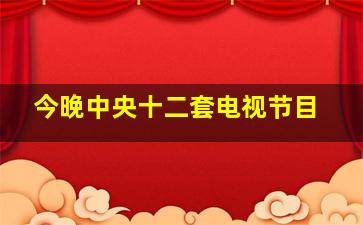 今晚中央十二套电视节目